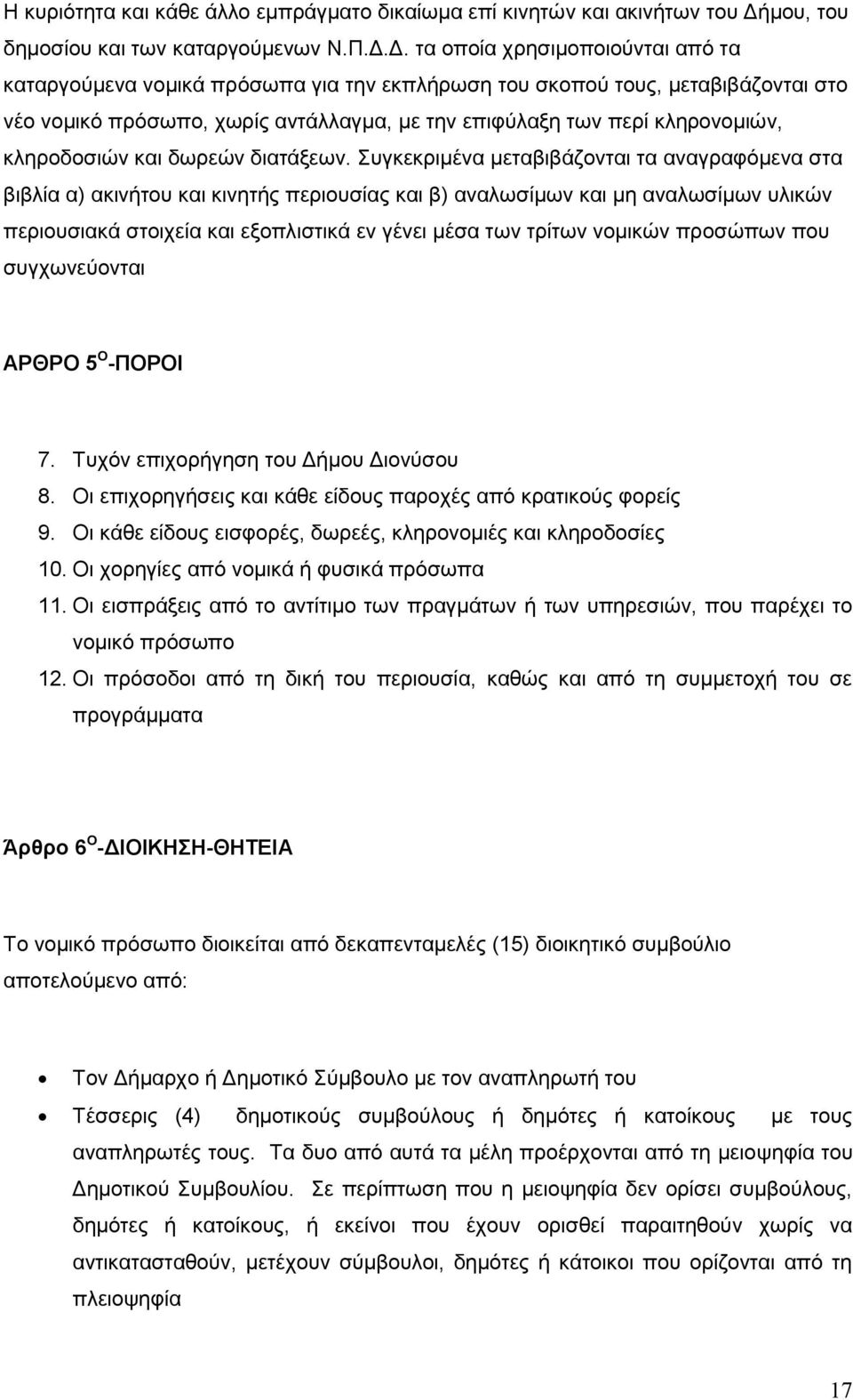 Η κυριότητα και κάθε άλλο εμπράγματο δικαίωμα επί κινητών και ακινήτων του Δήμου, του δημοσίου και των καταργούμενων Ν.Π.Δ.Δ. τα οποία χρησιμοποιούνται από τα καταργούμενα νομικά πρόσωπα για την εκπλήρωση του σκοπού τους, μεταβιβάζονται στο νέο νομικό πρόσωπο, χωρίς αντάλλαγμα, με την επιφύλαξη των περί κληρονομιών, κληροδοσιών και δωρεών διατάξεων. Συγκεκριμένα μεταβιβάζονται τα αναγραφόμενα στα βιβλία α) ακινήτου και κινητής περιουσίας και β) αναλωσίμων και μη αναλωσίμων υλικών περιουσιακά στοιχεία και εξοπλιστικά εν γένει μέσα των τρίτων νομικών προσώπων που συγχωνεύονται

ΑΡΘΡΟ 5$^{Ο}$-ΠΟΡΟΙ

7. Τυχόν επιχορήγηση του Δήμου Διονύσου
8. Οι επιχορηγήσεις και κάθε είδους παροχές από κρατικούς φορείς
9. Οι κάθε είδους εισφορές, δωρεές, κληρονομιές και κληροδοσίες
10. Οι χορηγίες από νομικά ή φυσικά πρόσωπα
11. Οι εισπράξεις από το αντίτιμο των πραγμάτων ή των υπηρεσιών, που παρέχει το νομικό πρόσωπο
12. Οι πρόσοδοι από τη δική του περιουσία, καθώς και από τη συμμετοχή του σε προγράμματα

Άρθρο 6$^{Ο}$-ΔΙΟΙΚΗΣΗ-ΘΗΤΕΙΑ

Το νομικό πρόσωπο διοικείται από δεκαπενταμελές (15) διοικητικό συμβούλιο αποτελούμενο από:

• Τον Δήμαρχο ή Δημοτικό Σύμβουλο με τον αναπληρωτή του
• Τέσσερις (4) δημοτικούς συμβούλους ή δημότες ή κατοίκους με τους αναπληρωτές τους. Τα δυο από αυτά τα μέλη προέρχονται από τη μειοψηφία του Δημοτικού Συμβουλίου. Σε περίπτωση που η μειοψηφία δεν ορίσει συμβούλους, δημότες ή κατοίκους, ή εκείνοι που έχουν ορισθεί παραιτηθούν χωρίς να αντικατασταθούν, μετέχουν σύμβουλοι, δημότες ή κάτοικοι που ορίζονται από τη πλειοψηφία

17